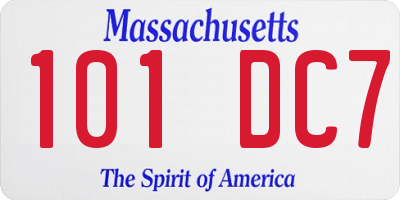 Massachusetts

101 DC7

The Spirit of America